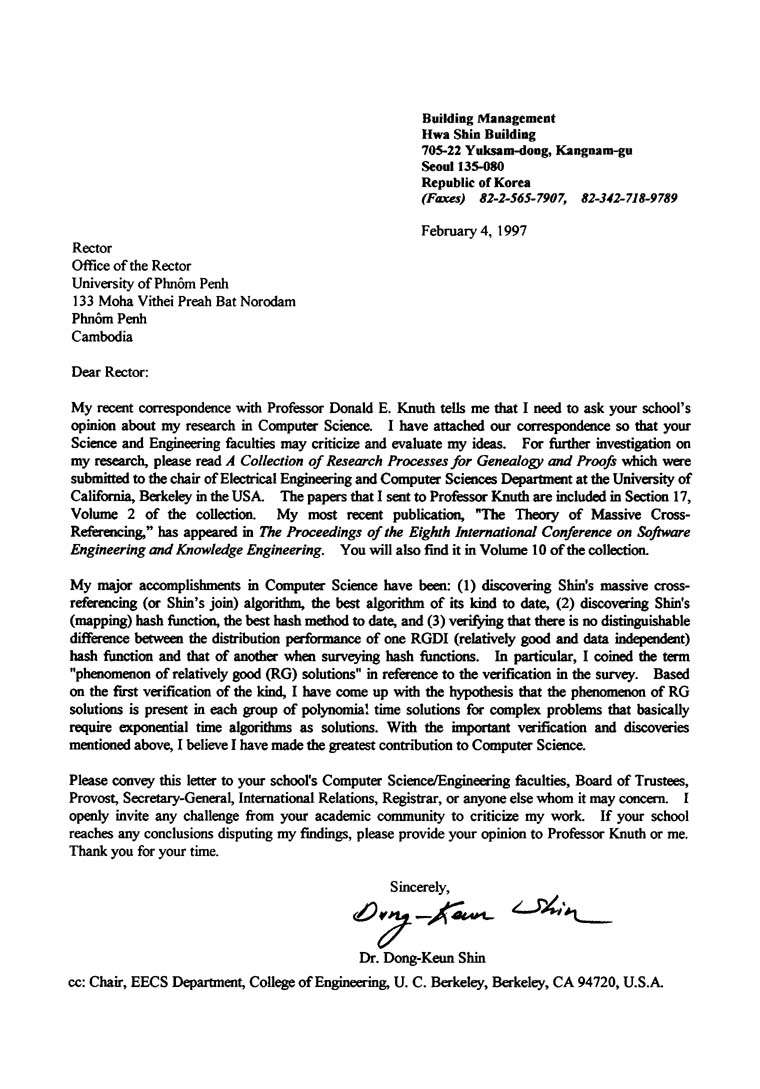 Building Management
Hwa Shin Building
705-22 Yuksam-dong, Kangnam-gu
Seoul 135-080
Republic of Korea
(Faxes) 82-2-565-7907, 82-342-718-9789

February 4, 1997

Rector
Office of the Rector
University of Phnôm Penh
133 Moha Vithei Preah Bat Norodam
Phnôm Penh
Cambodia

Dear Rector:

My recent correspondence with Professor Donald E. Knuth tells me that I need to ask your school's opinion about my research in Computer Science. I have attached our correspondence so that your Science and Engineering faculties may criticize and evaluate my ideas. For further investigation on my research, please read A Collection of Research Processes for Genealogy and Proofs which were submitted to the chair of Electrical Engineering and Computer Sciences Department at the University of California, Berkeley in the USA. The papers that I sent to Professor Knuth are included in Section 17, Volume 2 of the collection. My most recent publication, "The Theory of Massive Cross-Referencing," has appeared in The Proceedings of the Eighth International Conference on Software Engineering and Knowledge Engineering. You will also find it in Volume 10 of the collection.

My major accomplishments in Computer Science have been: (1) discovering Shin's massive cross-referencing (or Shin's join) algorithm, the best algorithm of its kind to date, (2) discovering Shin's (mapping) hash function, the best hash method to date, and (3) verifying that there is no distinguishable difference between the distribution performance of one RGDI (relatively good and data independent) hash function and that of another when surveying hash functions. In particular, I coined the term "phenomenon of relatively good (RG) solutions" in reference to the verification in the survey. Based on the first verification of the kind, I have come up with the hypothesis that the phenomenon of RG solutions is present in each group of polynomial time solutions for complex problems that basically require exponential time algorithms as solutions. With the important verification and discoveries mentioned above, I believe I have made the greatest contribution to Computer Science.

Please convey this letter to your school's Computer Science/Engineering faculties, Board of Trustees, Provost, Secretary-General, International Relations, Registrar, or anyone else whom it may concern. I openly invite any challenge from your academic community to criticize my work. If your school reaches any conclusions disputing my findings, please provide your opinion to Professor Knuth or me. Thank you for your time.

Sincerely,

Dong-Keun Shin

Dr. Dong-Keun Shin

cc: Chair, EECS Department, College of Engineering, U. C. Berkeley, Berkeley, CA 94720, U.S.A.